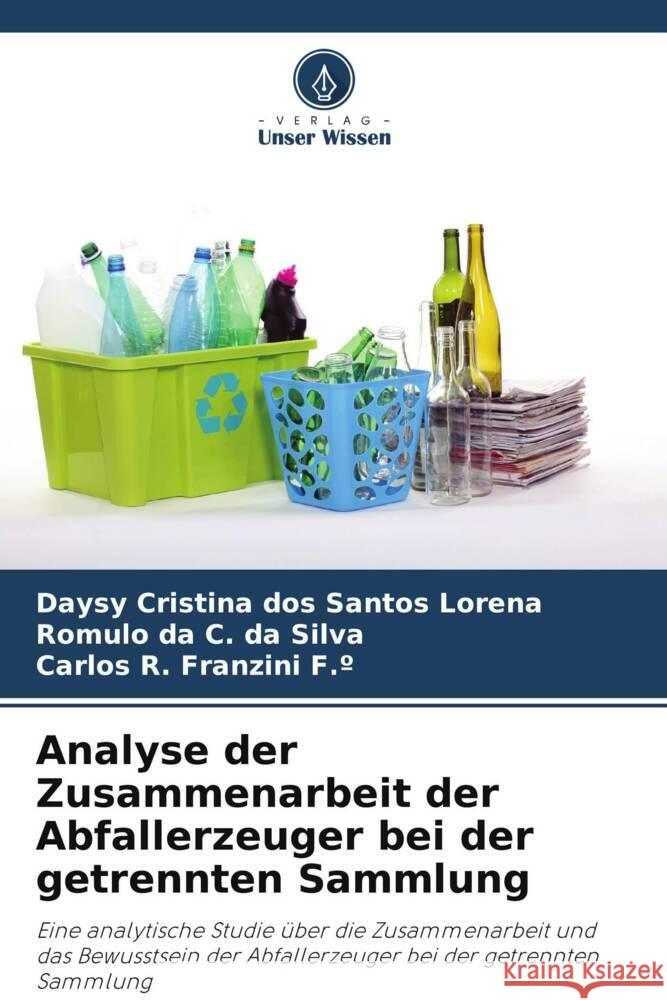 VERLAG
Unser Wissen

Daysy Cristina dos Santos Lorena
Romulo da C. da Silva
Carlos R. Franzini F.º

Analyse der Zusammenarbeit der Abfallerzeuger bei der getrennten Sammlung

Eine analytische Studie über die Zusammenarbeit und das Bewusstsein der Abfallerzeuger bei der getrennten Sammlung